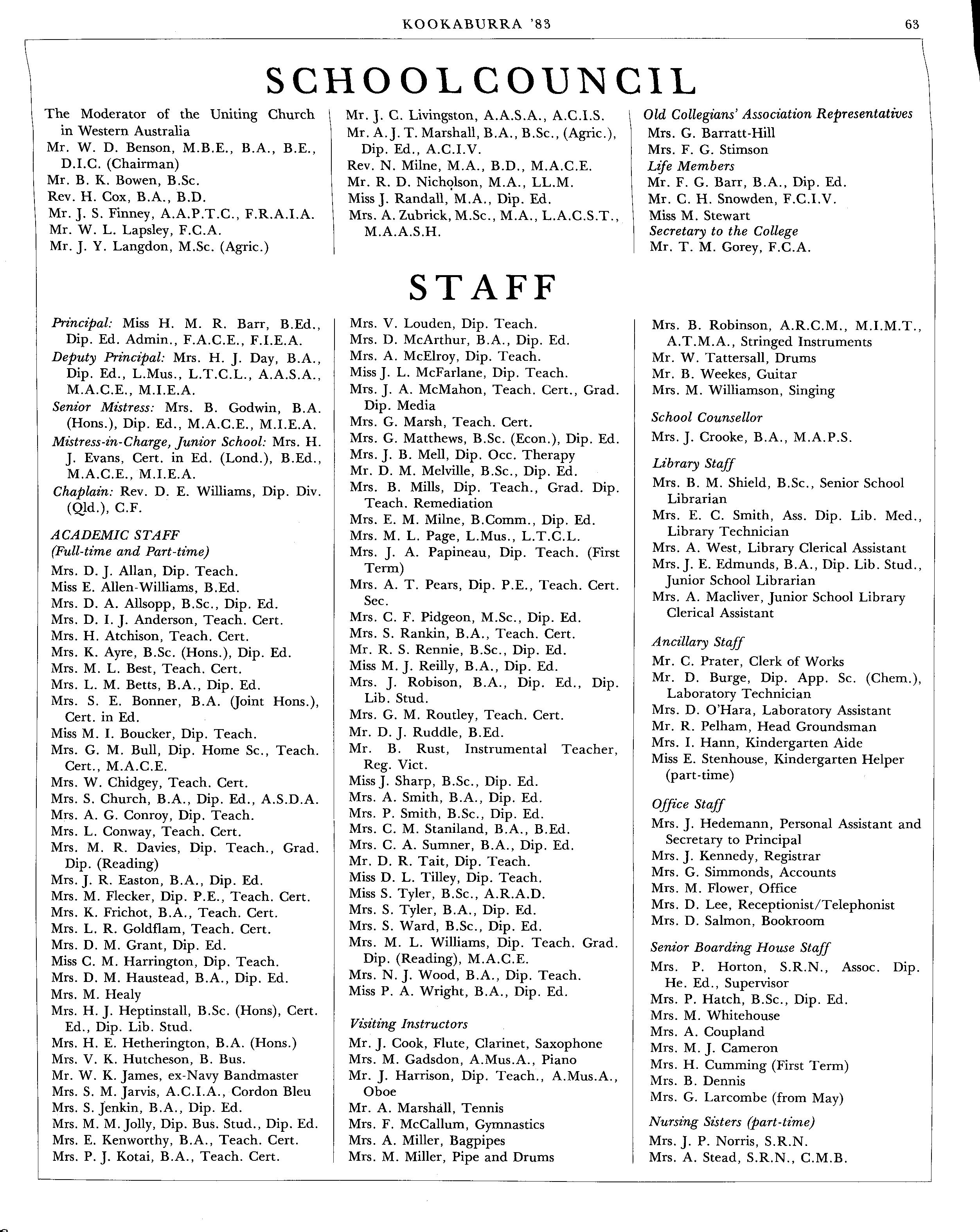 KOOKABURRA '83 63

SCHOOL COUNCIL

The Moderator of the Uniting Church in Western Australia
Mr. W. D. Benson, M.B.E., B.A., B.E., D.I.C. (Chairman)
Mr. B. K. Bowen, B.Sc.
Rev. H. Cox, B.A., B.D.
Mr. J. S. Finney, A.A.P.T.C., F.R.A.I.A.
Mr. W. L. Lapsley, F.C.A.
Mr. J. Y. Langdon, M.Sc. (Agric.)

Mr. J. C. Livingston, A.A.S.A., A.C.I.S.
Mr. A. J. T. Marshall, B.A., B.Sc., (Agric.), Dip. Ed., A.C.I.V.
Rev. N. Milne, M.A., B.D., M.A.C.E.
Mr. R. D. Nicholson, M.A., LL.M.
Miss J. Randall, M.A., Dip. Ed.
Mrs. A. Zubrick, M.Sc., M.A., L.A.C.S.T., M.A.A.S.H.

Old Collegians' Association Representatives
Mrs. G. Barratt-Hill
Mrs. F. G. Stimson
Life Members
Mr. F. G. Barr, B.A., Dip. Ed.
Mr. C. H. Snowden, F.C.I.V.
Miss M. Stewart
Secretary to the College
Mr. T. M. Gorey, F.C.A.

STAFF

Principal: Miss H. M. R. Barr, B.Ed., Dip. Ed. Admin., F.A.C.E., F.I.E.A.
Deputy Principal: Mrs. H. J. Day, B.A., Dip. Ed., L.Mus., L.T.C.L., A.A.S.A., M.A.C.E., M.I.E.A.
Senior Mistress: Mrs. B. Godwin, B.A. (Hons.), Dip. Ed., M.A.C.E., M.I.E.A.
Mistress-in-Charge, Junior School: Mrs. H. J. Evans, Cert. in Ed. (Lond.), B.Ed., M.A.C.E., M.I.E.A.
Chaplain: Rev. D. E. Williams, Dip. Div. (Qld.), C.F.

ACADEMIC STAFF
(Full-time and Part-time)
Mrs. D. J. Allan, Dip. Teach.
Miss E. Allen-Williams, B.Ed.
Mrs. D. A. Allsopp, B.Sc., Dip. Ed.
Mrs. D. I. J. Anderson, Teach. Cert.
Mrs. H. Atchison, Teach. Cert.
Mrs. K. Ayre, B.Sc. (Hons.), Dip. Ed.
Mrs. M. L. Best, Teach. Cert.
Mrs. L. M. Betts, B.A., Dip. Ed.
Mrs. S. E. Bonner, B.A. (Joint Hons.), Cert. in Ed.
Miss M. I. Boucker, Dip. Teach.
Mrs. G. M. Bull, Dip. Home Sc., Teach. Cert., M.A.C.E.
Mrs. W. Chidgey, Teach. Cert.
Mrs. S. Church, B.A., Dip. Ed., A.S.D.A.
Mrs. A. G. Conroy, Dip. Teach.
Mrs. L. Conway, Teach. Cert.
Mrs. M. R. Davies, Dip. Teach., Grad. Dip. (Reading)
Mrs. J. R. Easton, B.A., Dip. Ed.
Mrs. M. Flecker, Dip. P.E., Teach. Cert.
Mrs. K. Frichot, B.A., Teach. Cert.
Mrs. L. R. Goldflam, Teach. Cert.
Mrs. D. M. Grant, Dip. Ed.
Miss C. M. Harrington, Dip. Teach.
Mrs. D. M. Haustead, B.A., Dip. Ed.
Mrs. M. Healy
Mrs. H. J. Heptinstall, B.Sc. (Hons), Cert. Ed., Dip. Lib. Stud.
Mrs. H. E. Hetherington, B.A. (Hons.)
Mrs. V. K. Hutcheson, B. Bus.
Mr. W. K. James, ex-Navy Bandmaster
Mrs. S. M. Jarvis, A.C.I.A., Cordon Bleu
Mrs. S. Jenkin, B.A., Dip. Ed.
Mrs. M. M. Jolly, Dip. Bus. Stud., Dip. Ed.
Mrs. E. Kenworthy, B.A., Teach. Cert.
Mrs. P. J. Kotai, B.A., Teach. Cert.

Mrs. V. Louden, Dip. Teach.
Mrs. D. McArthur, B.A., Dip. Ed.
Mrs. A. McElroy, Dip. Teach.
Miss J. L. McFarlane, Dip. Teach.
Mrs. J. A. McMahon, Teach. Cert., Grad. Dip. Media
Mrs. G. Marsh, Teach. Cert.
Mrs. G. Matthews, B.Sc. (Econ.), Dip. Ed.
Mrs. J. B. Mell, Dip. Occ. Therapy
Mr. D. M. Melville, B.Sc., Dip. Ed.
Mrs. B. Mills, Dip. Teach., Grad. Dip. Teach. Remediation
Mrs. E. M. Milne, B.Comm., Dip. Ed.
Mrs. M. L. Page, L.Mus., L.T.C.L.
Mrs. J. A. Papineau, Dip. Teach. (First Term)
Mrs. A. T. Pears, Dip. P.E., Teach. Cert. Sec.
Mrs. C. F. Pidgeon, M.Sc., Dip. Ed.
Mrs. S. Rankin, B.A., Teach. Cert.
Mr. R. S. Rennie, B.Sc., Dip. Ed.
Miss M. J. Reilly, B.A., Dip. Ed.
Mrs. J. Robison, B.A., Dip. Ed., Dip. Lib. Stud.
Mrs. G. M. Routley, Teach. Cert.
Mr. D. J. Ruddle, B.Ed.
Mr. B. Rust, Instrumental Teacher, Reg. Vict.
Miss J. Sharp, B.Sc., Dip. Ed.
Mrs. A. Smith, B.A., Dip. Ed.
Mrs. P. Smith, B.Sc., Dip. Ed.
Mrs. C. M. Staniland, B.A., B.Ed.
Mrs. C. A. Sumner, B.A., Dip. Ed.
Mr. D. R. Tait, Dip. Teach.
Miss D. L. Tilley, Dip. Teach.
Miss S. Tyler, B.Sc., A.R.A.D.
Mrs. S. Tyler, B.A., Dip. Ed.
Mrs. S. Ward, B.Sc., Dip. Ed.
Mrs. M. L. Williams, Dip. Teach. Grad. Dip. (Reading), M.A.C.E.
Mrs. N. J. Wood, B.A., Dip. Teach.
Miss P. A. Wright, B.A., Dip. Ed.

Visiting Instructors
Mr. J. Cook, Flute, Clarinet, Saxophone
Mrs. M. Gadsdon, A.Mus.A., Piano
Mr. J. Harrison, Dip. Teach., A.Mus.A., Oboe
Mr. A. Marshall, Tennis
Mrs. F. McCallum, Gymnastics
Mrs. A. Miller, Bagpipes
Mrs. M. Miller, Pipe and Drums

Mrs. B. Robinson, A.R.C.M., M.I.M.T., A.T.M.A., Stringed Instruments
Mr. W. Tattersall, Drums
Mr. B. Weekes, Guitar
Mrs. M. Williamson, Singing

School Counsellor
Mrs. J. Crooke, B.A., M.A.P.S.

Library Staff
Mrs. B. M. Shield, B.Sc., Senior School Librarian
Mrs. E. C. Smith, Ass. Dip. Lib. Med., Library Technician
Mrs. A. West, Library Clerical Assistant
Mrs. J. E. Edmunds, B.A., Dip. Lib. Stud., Junior School Librarian
Mrs. A. Macliver, Junior School Library Clerical Assistant

Ancillary Staff
Mr. C. Prater, Clerk of Works
Mr. D. Burge, Dip. App. Sc. (Chem.), Laboratory Technician
Mrs. D. O'Hara, Laboratory Assistant
Mr. R. Pelham, Head Groundsman
Mrs. I. Hann, Kindergarten Aide
Miss E. Stenhouse, Kindergarten Helper (part-time)

Office Staff
Mrs. J. Hedemann, Personal Assistant and Secretary to Principal
Mrs. J. Kennedy, Registrar
Mrs. G. Simmonds, Accounts
Mrs. M. Flower, Office
Mrs. D. Lee, Receptionist/Telephonist
Mrs. D. Salmon, Bookroom

Senior Boarding House Staff
Mrs. P. Horton, S.R.N., Assoc. Dip. He. Ed., Supervisor
Mrs. P. Hatch, B.Sc., Dip. Ed.
Mrs. M. Whitehouse
Mrs. A. Coupland
Mrs. M. J. Cameron
Mrs. H. Cumming (First Term)
Mrs. B. Dennis
Mrs. G. Larcombe (from May)

Nursing Sisters (part-time)
Mrs. J. P. Norris, S.R.N.
Mrs. A. Stead, S.R.N., C.M.B.